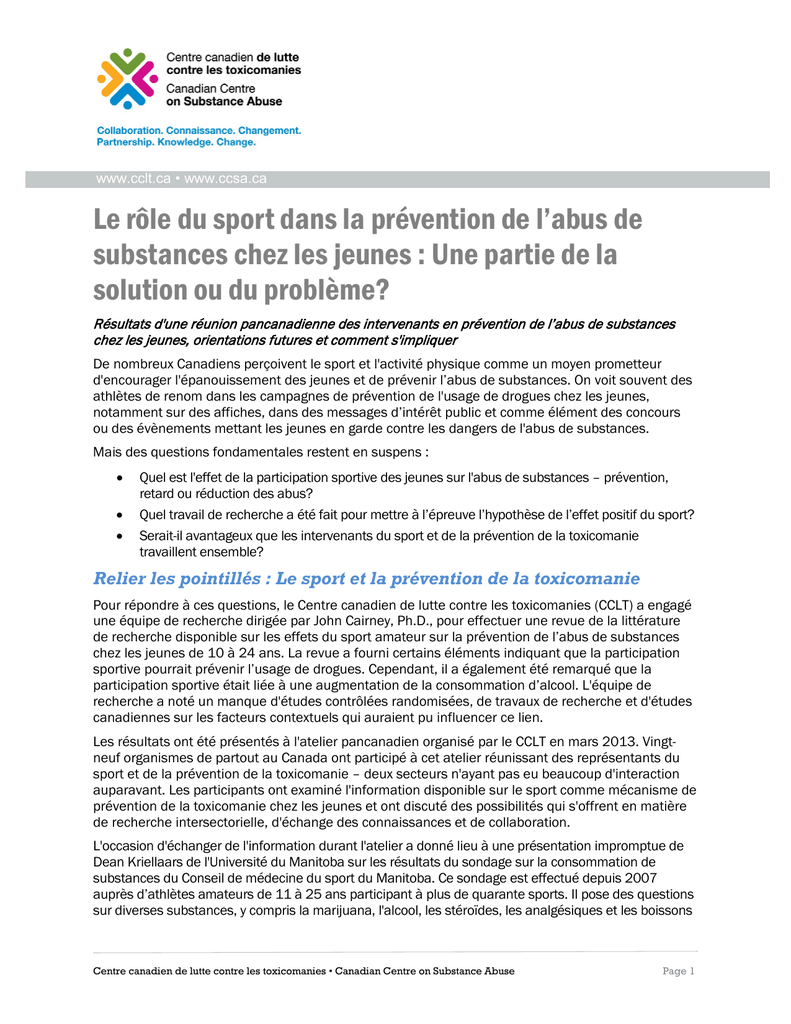 Centre canadien de lutte contre les toxicomanies
Canadian Centre on Substance Abuse

Collaboration. Connaissance. Changement.
Partnership. Knowledge. Change.

www.cclt.ca • www.ccsa.ca

Le rôle du sport dans la prévention de l'abus de substances chez les jeunes : Une partie de la solution ou du problème?

Résultats d'une réunion pancanadienne des intervenants en prévention de l'abus de substances chez les jeunes, orientations futures et comment s'impliquer

De nombreux Canadiens perçoivent le sport et l'activité physique comme un moyen prometteur d'encourager l'épanouissement des jeunes et de prévenir l'abus de substances. On voit souvent des athlètes de renom dans les campagnes de prévention de l'usage de drogues chez les jeunes, notamment sur des affiches, dans des messages d'intérêt public et comme élément des concours ou des évènements mettant les jeunes en garde contre les dangers de l'abus de substances.

Mais des questions fondamentales restent en suspens :

• Quel est l'effet de la participation sportive des jeunes sur l'abus de substances – prévention, retard ou réduction des abus?
• Quel travail de recherche a été fait pour mettre à l'épreuve l'hypothèse de l'effet positif du sport?
• Serait-il avantageux que les intervenants du sport et de la prévention de la toxicomanie travaillent ensemble?

Relier les pointillés : Le sport et la prévention de la toxicomanie

Pour répondre à ces questions, le Centre canadien de lutte contre les toxicomanies (CCLT) a engagé une équipe de recherche dirigée par John Cairney, Ph.D., pour effectuer une revue de la littérature de recherche disponible sur les effets du sport amateur sur la prévention de l'abus de substances chez les jeunes de 10 à 24 ans. La revue a fourni certains éléments indiquant que la participation sportive pourrait prévenir l'usage de drogues. Cependant, il a également été remarqué que la participation sportive était liée à une augmentation de la consommation d'alcool. L'équipe de recherche a noté un manque d'études contrôlées randomisées, de travaux de recherche et d'études canadiennes sur les facteurs contextuels qui auraient pu influencer ce lien.

Les résultats ont été présentés à l'atelier pancanadien organisé par le CCLT en mars 2013. Vingt-neuf organismes de partout au Canada ont participé à cet atelier réunissant des représentants du sport et de la prévention de la toxicomanie – deux secteurs n'ayant pas eu beaucoup d'interaction auparavant. Les participants ont examiné l'information disponible sur le sport comme mécanisme de prévention de la toxicomanie chez les jeunes et ont discuté des possibilités qui s'offrent en matière de recherche intersectorielle, d'échange des connaissances et de collaboration.

L'occasion d'échanger de l'information durant l'atelier a donné lieu à une présentation impromptue de Dean Kriellaars de l'Université du Manitoba sur les résultats du sondage sur la consommation de substances du Conseil de médecine du sport du Manitoba. Ce sondage est effectué depuis 2007 auprès d'athlètes amateurs de 11 à 25 ans participant à plus de quarante sports. Il pose des questions sur diverses substances, y compris la marijuana, l'alcool, les stéroïdes, les analgésiques et les boissons

Centre canadien de lutte contre les toxicomanies • Canadian Centre on Substance Abuse     Page 1